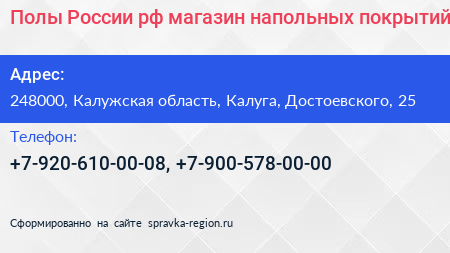 Полы России рф магазин напольных покрытий

Адрес:
248000, Калужская область, Калуга, Достоевского, 25

Телефон:
+7-920-610-00-08, +7-900-578-00-00

Сформированно на сайте spravka-region.ru